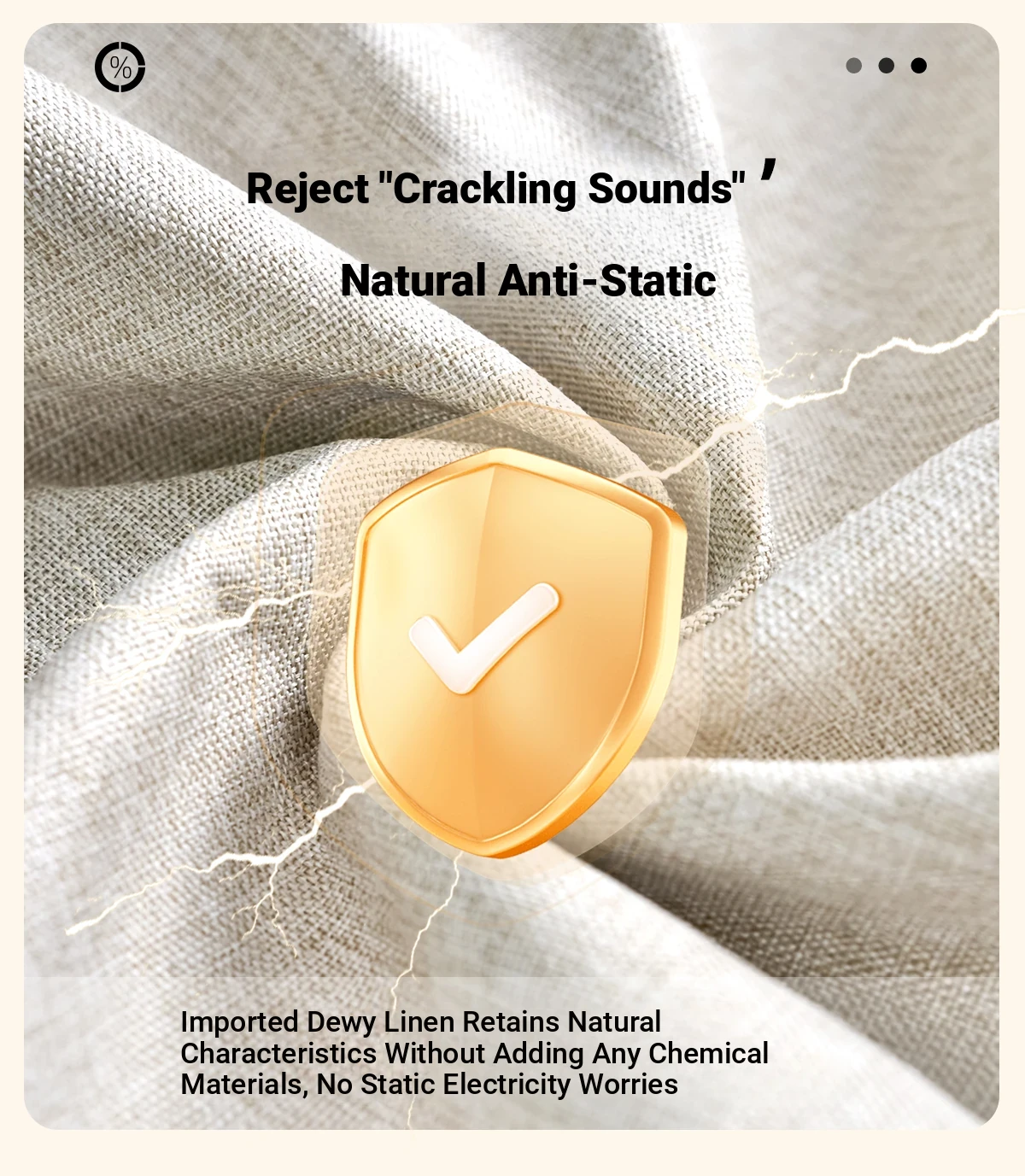 %

Reject "Crackling Sounds" ,

Natural Anti-Static

Imported Dewy Linen Retains Natural Characteristics Without Adding Any Chemical Materials, No Static Electricity Worries